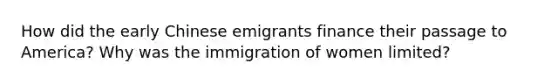 How did the early Chinese emigrants finance their passage to America? Why was the immigration of women limited?